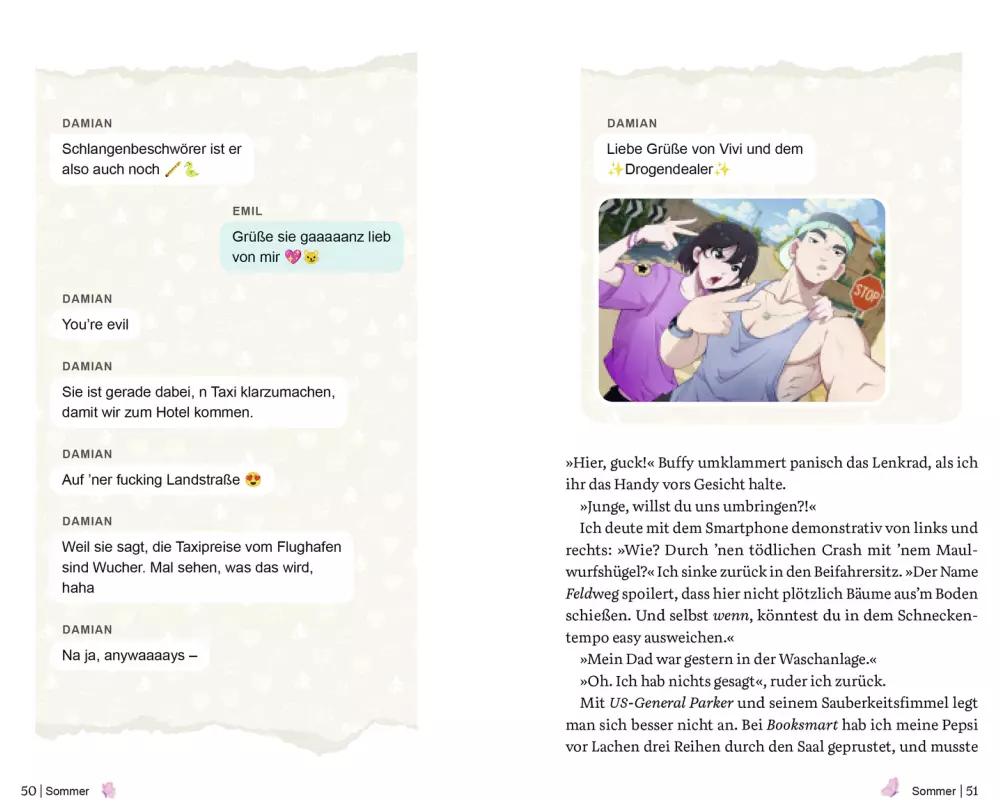 DAMIAN

Schlangenbeschwörer ist er also auch noch 🪄🐍

EMIL

Grüße sie gaaaaanz lieb von mir 💖😼

DAMIAN

You're evil

DAMIAN

Sie ist gerade dabei, n Taxi klarzumachen, damit wir zum Hotel kommen.

DAMIAN

Auf 'ner fucking Landstraße 😍

DAMIAN

Weil sie sagt, die Taxipreise vom Flughafen sind Wucher. Mal sehen, was das wird, haha

DAMIAN

Na ja, anywaaaays –

50 | Sommer

DAMIAN

Liebe Grüße von Vivi und dem ✨Drogendealer✨

STOP

»Hier, guck!« Buffy umklammert panisch das Lenkrad, als ich ihr das Handy vors Gesicht halte.

»Junge, willst du uns umbringen?!«

Ich deute mit dem Smartphone demonstrativ von links und rechts: »Wie? Durch 'nen tödlichen Crash mit 'nem Maulwurfshügel?« Ich sinke zurück in den Beifahrersitz. »Der Name Feldweg spoilert, dass hier nicht plötzlich Bäume aus'm Boden schießen. Und selbst wenn, könntest du in dem Schneckentempo easy ausweichen.«

»Mein Dad war gestern in der Waschanlage.«

»Oh. Ich hab nichts gesagt«, ruder ich zurück.

Mit US-General Parker und seinem Sauberkeitsfimmel legt man sich besser nicht an. Bei Booksmart hab ich meine Pepsi vor Lachen drei Reihen durch den Saal geprustet, und musste

Sommer | 51